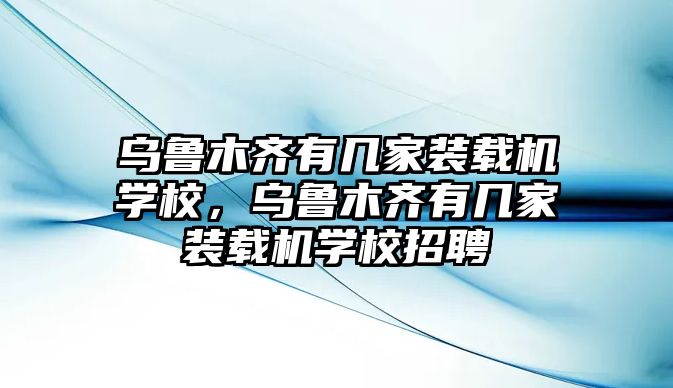 乌鲁木齐有几家装载机学校，乌鲁木齐有几家装载机学校招聘